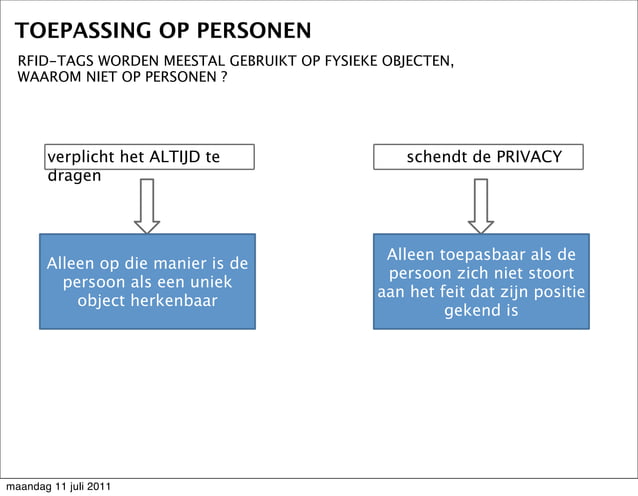 TOEPASSING OP PERSONEN

RFID-TAGS WORDEN MEESTAL GEBRUIKT OP FYSIEKE OBJECTEN, WAAROM NIET OP PERSONEN ?

verplicht het ALTIJD te dragen

Alleen op die manier is de persoon als een uniek object herkenbaar

schendt de PRIVACY

Alleen toepasbaar als de persoon zich niet stoort aan het feit dat zijn positie gekend is

maandag 11 juli 2011